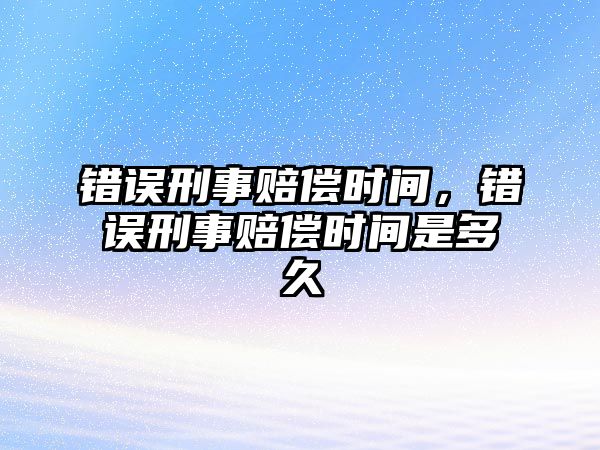 错误刑事赔偿时间，错误刑事赔偿时间是多久